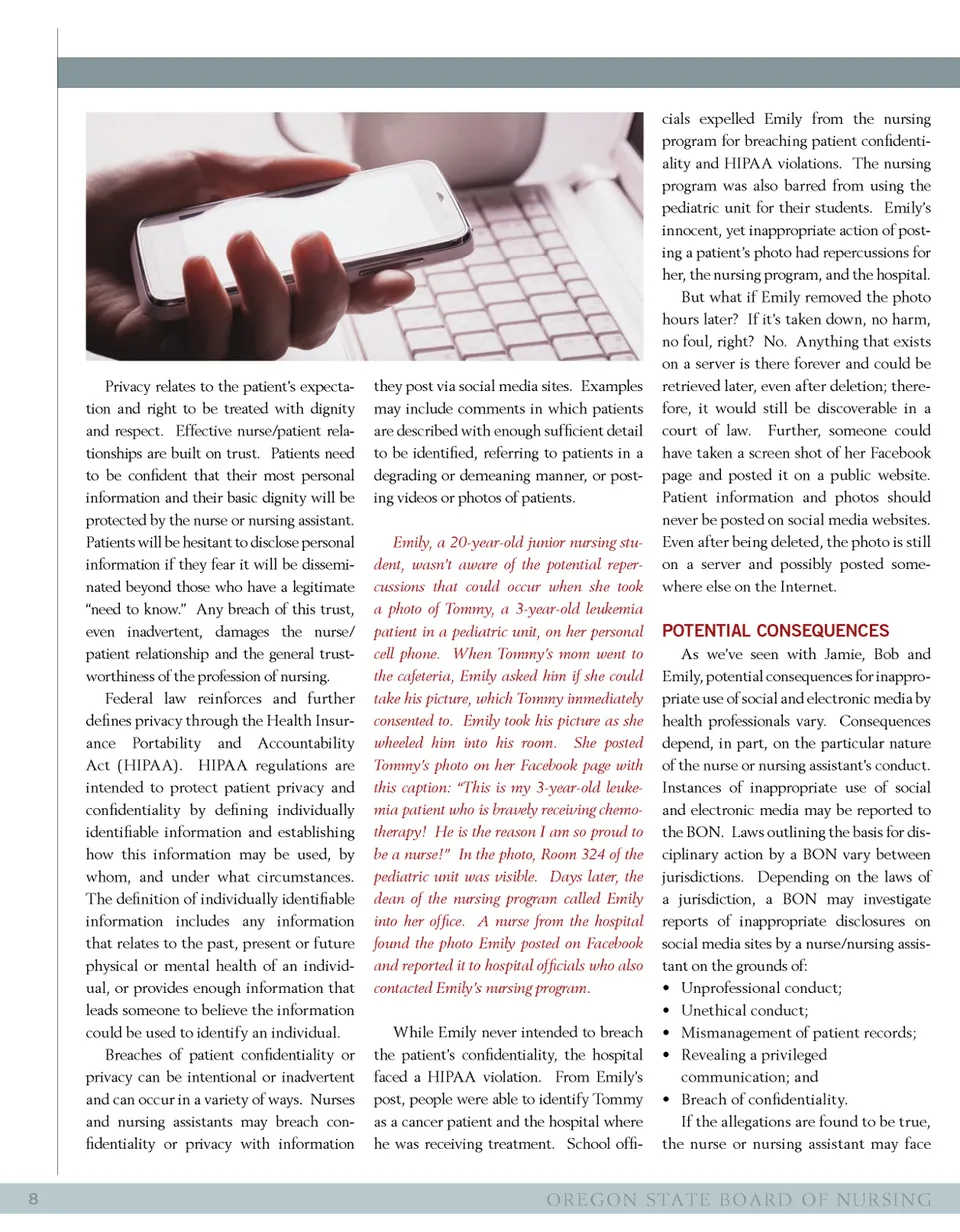 Privacy relates to the patient's expectation and right to be treated with dignity and respect. Effective nurse/patient relationships are built on trust. Patients need to be confident that their most personal information and their basic dignity will be protected by the nurse or nursing assistant. Patients will be hesitant to disclose personal information if they fear it will be disseminated beyond those who have a legitimate "need to know." Any breach of this trust, even inadvertent, damages the nurse/patient relationship and the general trustworthiness of the profession of nursing.

Federal law reinforces and further defines privacy through the Health Insurance Portability and Accountability Act (HIPAA). HIPAA regulations are intended to protect patient privacy and confidentiality by defining individually identifiable information and establishing how this information may be used, by whom, and under what circumstances. The definition of individually identifiable information includes any information that relates to the past, present or future physical or mental health of an individual, or provides enough information that leads someone to believe the information could be used to identify an individual.

Breaches of patient confidentiality or privacy can be intentional or inadvertent and can occur in a variety of ways. Nurses and nursing assistants may breach confidentiality or privacy with information they post via social media sites. Examples may include comments in which patients are described with enough sufficient detail to be identified, referring to patients in a degrading or demeaning manner, or posting videos or photos of patients.

Emily, a 20-year-old junior nursing student, wasn't aware of the potential repercussions that could occur when she took a photo of Tommy, a 3-year-old leukemia patient in a pediatric unit, on her personal cell phone. When Tommy's mom went to the cafeteria, Emily asked him if she could take his picture, which Tommy immediately consented to. Emily took his picture as she wheeled him into his room. She posted Tommy's photo on her Facebook page with this caption: "This is my 3-year-old leukemia patient who is bravely receiving chemotherapy! He is the reason I am so proud to be a nurse!" In the photo, Room 324 of the pediatric unit was visible. Days later, the dean of the nursing program called Emily into her office. A nurse from the hospital found the photo Emily posted on Facebook and reported it to hospital officials who also contacted Emily's nursing program.

While Emily never intended to breach the patient's confidentiality, the hospital faced a HIPAA violation. From Emily's post, people were able to identify Tommy as a cancer patient and the hospital where he was receiving treatment. School officials expelled Emily from the nursing program for breaching patient confidentiality and HIPAA violations. The nursing program was also barred from using the pediatric unit for their students. Emily's innocent, yet inappropriate action of posting a patient's photo had repercussions for her, the nursing program, and the hospital.

But what if Emily removed the photo hours later? If it's taken down, no harm, no foul, right? No. Anything that exists on a server is there forever and could be retrieved later, even after deletion; therefore, it would still be discoverable in a court of law. Further, someone could have taken a screen shot of her Facebook page and posted it on a public website. Patient information and photos should never be posted on social media websites. Even after being deleted, the photo is still on a server and possibly posted somewhere else on the Internet.

POTENTIAL CONSEQUENCES

As we've seen with Jamie, Bob and Emily, potential consequences for inappropriate use of social and electronic media by health professionals vary. Consequences depend, in part, on the particular nature of the nurse or nursing assistant's conduct. Instances of inappropriate use of social and electronic media may be reported to the BON. Laws outlining the basis for disciplinary action by a BON vary between jurisdictions. Depending on the laws of a jurisdiction, a BON may investigate reports of inappropriate disclosures on social media sites by a nurse/nursing assistant on the grounds of:
• Unprofessional conduct;
• Unethical conduct;
• Mismanagement of patient records;
• Revealing a privileged communication; and
• Breach of confidentiality.

If the allegations are found to be true, the nurse or nursing assistant may face

8 OREGON STATE BOARD OF NURSING